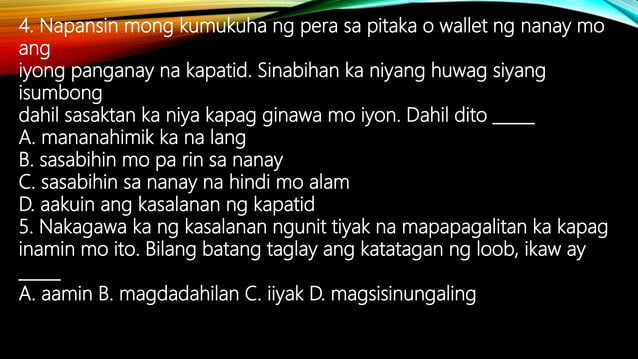 4. Napansin mong kumukuha ng pera sa pitaka o wallet ng nanay mo ang
iyong panganay na kapatid. Sinabihan ka niyang huwag siyang isumbong
dahil sasaktan ka niya kapag ginawa mo iyon. Dahil dito _____
A. mananahimik ka na lang
B. sasabihin mo pa rin sa nanay
C. sasabihin sa nanay na hindi mo alam
D. aakuin ang kasalanan ng kapatid
5. Nakagawa ka ng kasalanan ngunit tiyak na mapapagalitan ka kapag inamin mo ito. Bilang batang taglay ang katatagan ng loob, ikaw ay _____
A. aamin B. magdadahilan C. iiyak D. magsisinungaling